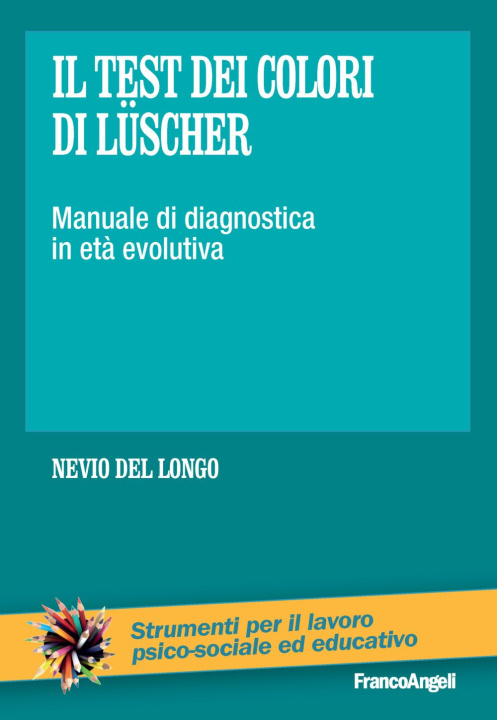 IL TEST DEI COLORI DI LÜSCHER

Manuale di diagnostica in età evolutiva

NEVIO DEL LONGO

Strumenti per il lavoro psico-sociale ed educativo

FrancoAngeli